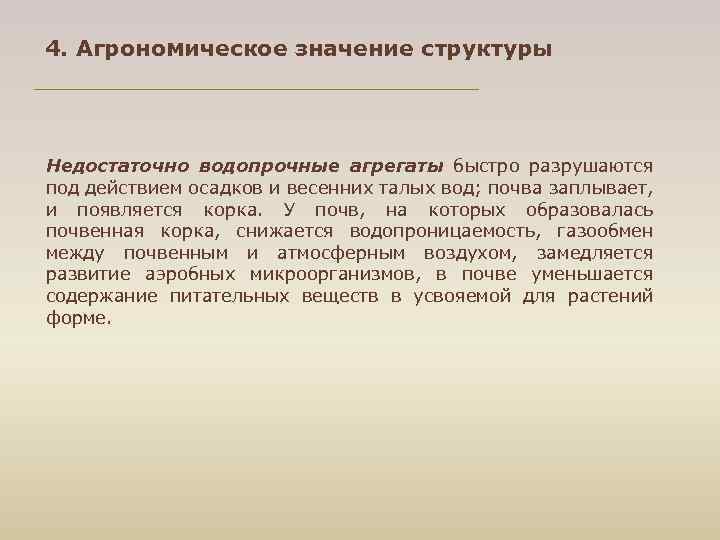 4. Агрономическое значение структуры

Недостаточно водопрочные агрегаты быстро разрушаются под действием осадков и весенних талых вод; почва заплывает, и появляется корка. У почв, на которых образовалась почвенная корка, снижается водопроницаемость, газообмен между почвенным и атмосферным воздухом, замедляется развитие аэробных микроорганизмов, в почве уменьшается содержание питательных веществ в усвояемой для растений форме.